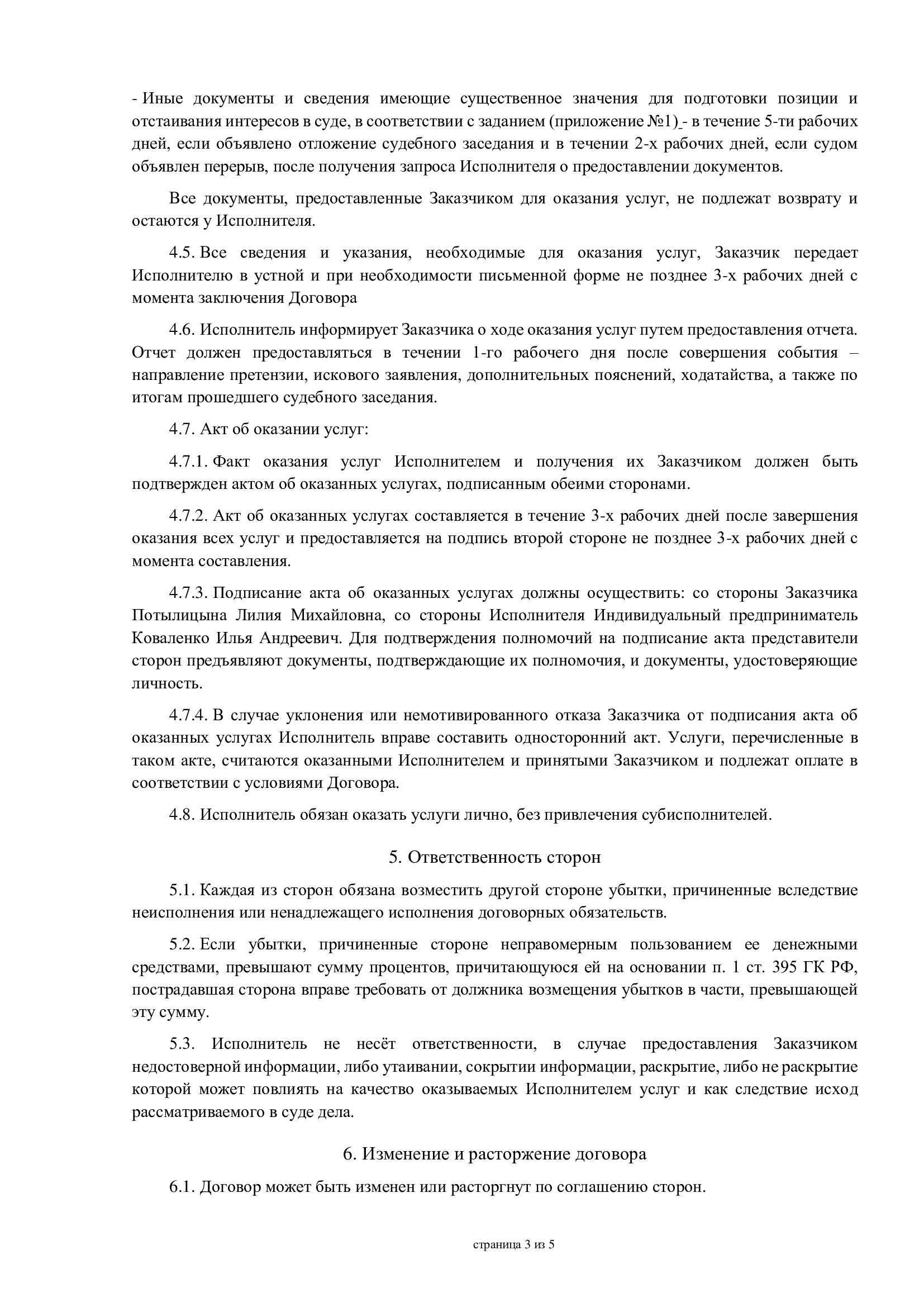 - Иные документы и сведения имеющие существенное значения для подготовки позиции и отстаивания интересов в суде, в соответствии с заданием (приложение №1) - в течение 5-ти рабочих дней, если объявлено отложение судебного заседания и в течении 2-х рабочих дней, если судом объявлен перерыв, после получения запроса Исполнителя о предоставлении документов.

Все документы, предоставленные Заказчиком для оказания услуг, не подлежат возврату и остаются у Исполнителя.

4.5. Все сведения и указания, необходимые для оказания услуг, Заказчик передает Исполнителю в устной и при необходимости письменной форме не позднее 3-х рабочих дней с момента заключения Договора

4.6. Исполнитель информирует Заказчика о ходе оказания услуг путем предоставления отчета. Отчет должен предоставляться в течении 1-го рабочего дня после совершения события – направление претензии, искового заявления, дополнительных пояснений, ходатайства, а также по итогам прошедшего судебного заседания.

4.7. Акт об оказании услуг:

4.7.1. Факт оказания услуг Исполнителем и получения их Заказчиком должен быть подтвержден актом об оказанных услугах, подписанным обеими сторонами.

4.7.2. Акт об оказанных услугах составляется в течение 3-х рабочих дней после завершения оказания всех услуг и предоставляется на подпись второй стороне не позднее 3-х рабочих дней с момента составления.

4.7.3. Подписание акта об оказанных услугах должны осуществить: со стороны Заказчика Потылицына Лилия Михайловна, со стороны Исполнителя Индивидуальный предприниматель Коваленко Илья Андреевич. Для подтверждения полномочий на подписание акта представители сторон предъявляют документы, подтверждающие их полномочия, и документы, удостоверяющие личность.

4.7.4. В случае уклонения или немотивированного отказа Заказчика от подписания акта об оказанных услугах Исполнитель вправе составить односторонний акт. Услуги, перечисленные в таком акте, считаются оказанными Исполнителем и принятыми Заказчиком и подлежат оплате в соответствии с условиями Договора.

4.8. Исполнитель обязан оказать услуги лично, без привлечения субисполнителей.

5. Ответственность сторон

5.1. Каждая из сторон обязана возместить другой стороне убытки, причиненные вследствие неисполнения или ненадлежащего исполнения договорных обязательств.

5.2. Если убытки, причиненные стороне неправомерным пользованием ее денежными средствами, превышают сумму процентов, причитающуюся ей на основании п. 1 ст. 395 ГК РФ, пострадавшая сторона вправе требовать от должника возмещения убытков в части, превышающей эту сумму.

5.3. Исполнитель не несёт ответственности, в случае предоставления Заказчиком недостоверной информации, либо утаивании, сокрытии информации, раскрытие, либо не раскрытие которой может повлиять на качество оказываемых Исполнителем услуг и как следствие исход рассматриваемого в суде дела.

6. Изменение и расторжение договора

6.1. Договор может быть изменен или расторгнут по соглашению сторон.

страница 3 из 5